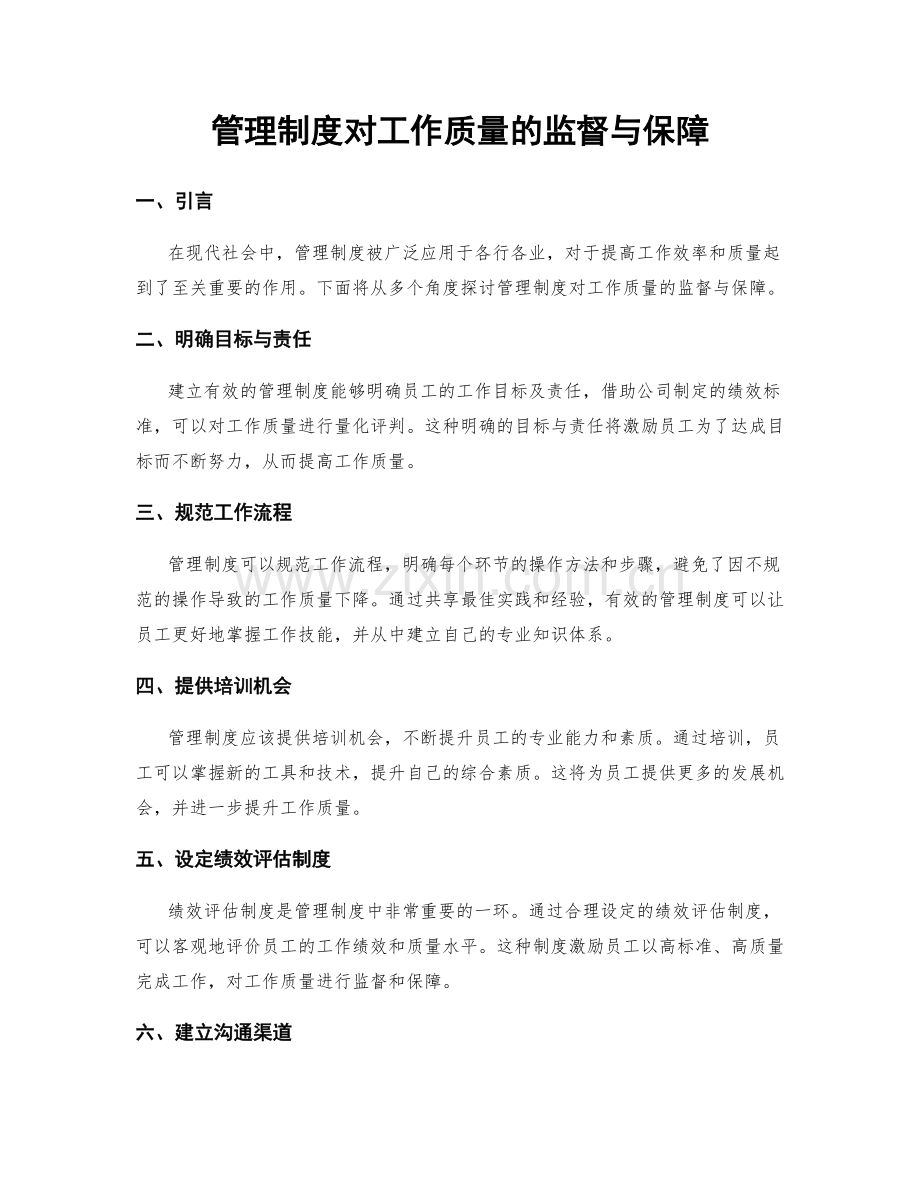 管理制度对工作质量的监督与保障

一、引言

在现代社会中，管理制度被广泛应用于各行各业，对于提高工作效率和质量起到了至关重要的作用。下面将从多个角度探讨管理制度对工作质量的监督与保障。

二、明确目标与责任

建立有效的管理制度能够明确员工的工作目标及责任，借助公司制定的绩效标准，可以对工作质量进行量化评判。这种明确的目标与责任将激励员工为了达成目标而不断努力，从而提高工作质量。

三、规范工作流程

管理制度可以规范工作流程，明确每个环节的操作方法和步骤，避免了因不规范的操作导致的工作质量下降。通过共享最佳实践和经验，有效的管理制度可以让员工更好地掌握工作技能，并从中建立自己的专业知识体系。

四、提供培训机会

管理制度应该提供培训机会，不断提升员工的专业能力和素质。通过培训，员工可以掌握新的工具和技术，提升自己的综合素质。这将为员工提供更多的发展机会，并进一步提升工作质量。

五、设定绩效评估制度

绩效评估制度是管理制度中非常重要的一环。通过合理设定的绩效评估制度，可以客观地评价员工的工作绩效和质量水平。这种制度激励员工以高标准、高质量完成工作，对工作质量进行监督和保障。

六、建立沟通渠道

www.zixin.com.cn